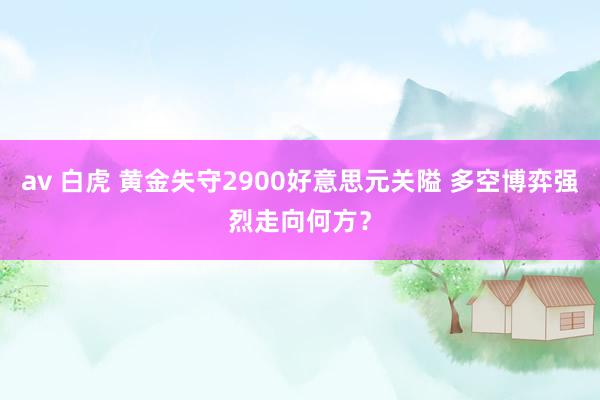 av 白虎 黄金失守2900好意思元关隘 多空博弈强烈走向何方？